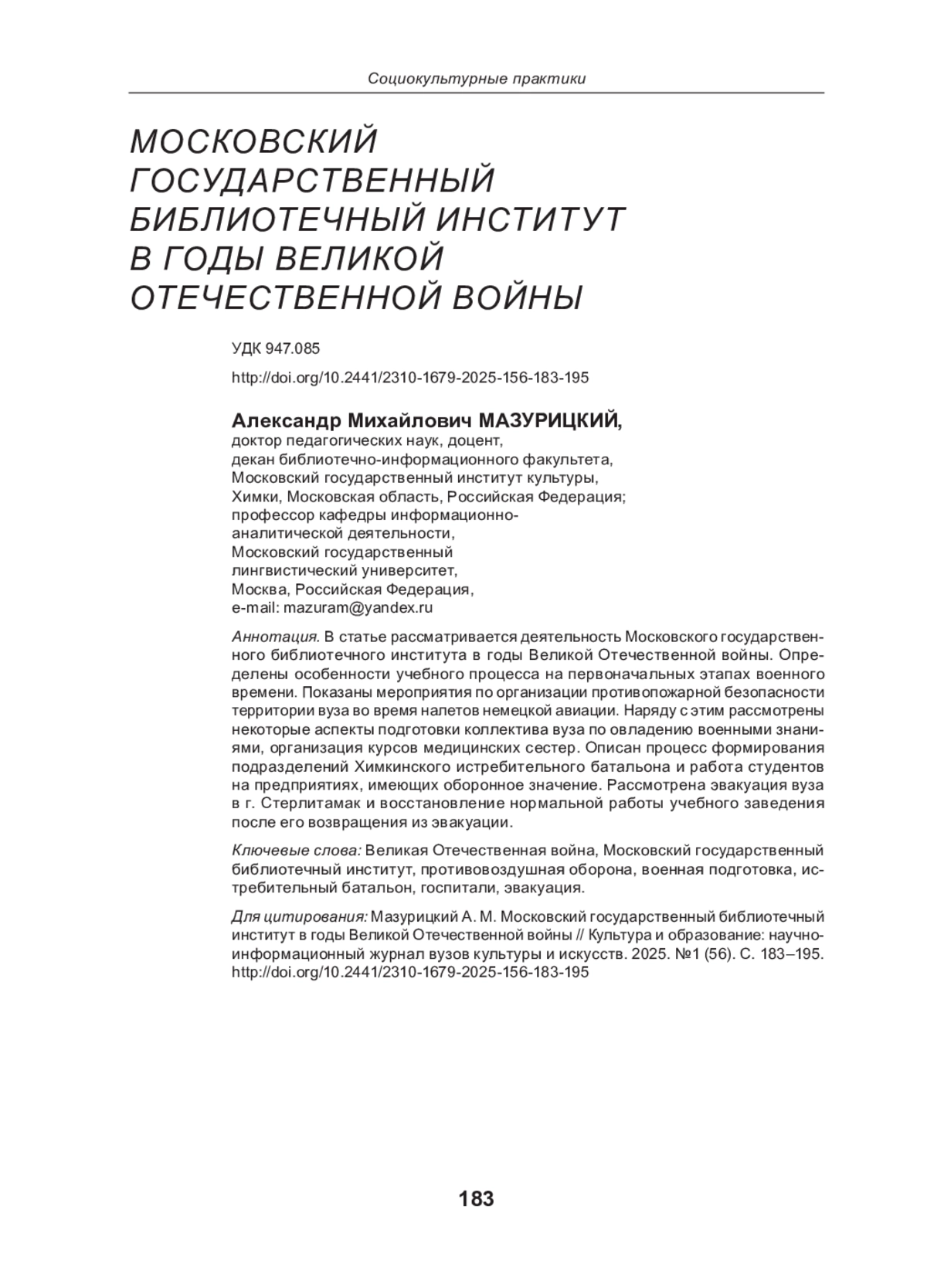 Социокультурные практики

МОСКОВСКИЙ ГОСУДАРСТВЕННЫЙ БИБЛИОТЕЧНЫЙ ИНСТИТУТ В ГОДЫ ВЕЛИКОЙ ОТЕЧЕСТВЕННОЙ ВОЙНЫ

УДК 947.085

http://doi.org/10.2441/2310-1679-2025-156-183-195

Александр Михайлович МАЗУРИЦКИЙ,
доктор педагогических наук, доцент,
декан библиотечно-информационного факультета,
Московский государственный институт культуры,
Химки, Московская область, Российская Федерация;
профессор кафедры информационно-аналитической деятельности,
Московский государственный лингвистический университет,
Москва, Российская Федерация,
e-mail: mazuram@yandex.ru

Аннотация. В статье рассматривается деятельность Московского государственного библиотечного института в годы Великой Отечественной войны. Определены особенности учебного процесса на первоначальных этапах военного времени. Показаны мероприятия по организации противопожарной безопасности территории вуза во время налетов немецкой авиации. Наряду с этим рассмотрены некоторые аспекты подготовки коллектива вуза по овладению военными знаниями, организация курсов медицинских сестер. Описан процесс формирования подразделений Химкинского истребительного батальона и работа студентов на предприятиях, имеющих оборонное значение. Рассмотрена эвакуация вуза в г. Стерлитамак и восстановление нормальной работы учебного заведения после его возвращения из эвакуации.

Ключевые слова: Великая Отечественная война, Московский государственный библиотечный институт, противовоздушная оборона, военная подготовка, истребительный батальон, госпитали, эвакуация.

Для цитирования: Мазурицкий А. М. Московский государственный библиотечный институт в годы Великой Отечественной войны // Культура и образование: научно-информационный журнал вузов культуры и искусств. 2025. №1 (56). С. 183–195. http://doi.org/10.2441/2310-1679-2025-156-183-195

183